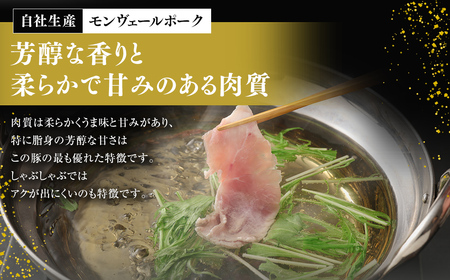 自社生産 モンヴェールポーク

芳醇な香りと
柔らかで甘みのある肉質

肉質は柔らかくうま味と甘みがあり、
特に脂身の芳醇な甘さは
この豚の最も優れた特徴です。
しゃぶしゃぶでは
アクが出にくいのも特徴です。